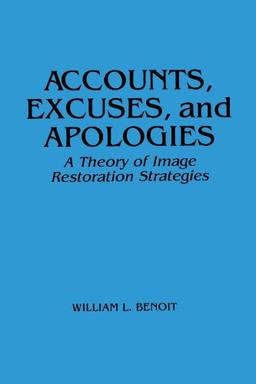 ACCOUNTS, EXCUSES, and APOLOGIES

A Theory of Image Restoration Strategies

WILLIAM L. BENOIT